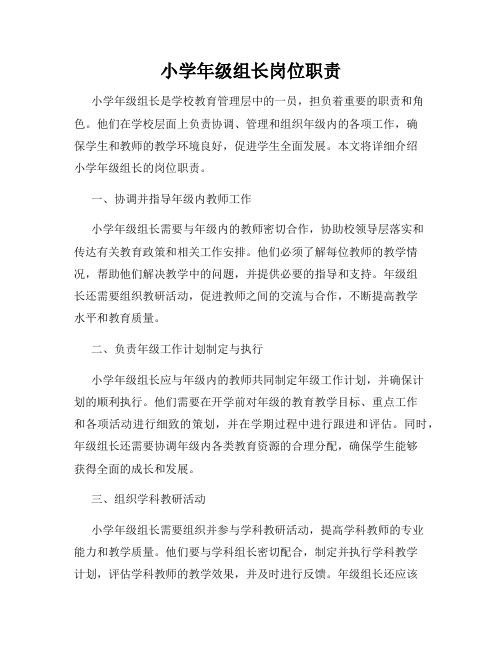 小学年级组长岗位职责

小学年级组长是学校教育管理层中的一员，担负着重要的职责和角色。他们在学校层面上负责协调、管理和组织年级内的各项工作，确保学生和教师的教学环境良好，促进学生全面发展。本文将详细介绍小学年级组长的岗位职责。

一、协调并指导年级内教师工作

小学年级组长需要与年级内的教师密切合作，协助校领导层落实和传达有关教育政策和相关工作安排。他们必须了解每位教师的教学情况，帮助他们解决教学中的问题，并提供必要的指导和支持。年级组长还需要组织教研活动，促进教师之间的交流与合作，不断提高教学水平和教育质量。

二、负责年级工作计划制定与执行

小学年级组长应与年级内的教师共同制定年级工作计划，并确保计划的顺利执行。他们需要在开学前对年级的教育教学目标、重点工作和各项活动进行细致的策划，并在学期过程中进行跟进和评估。同时，年级组长还需要协调年级内各类教育资源的合理分配，确保学生能够获得全面的成长和发展。

三、组织学科教研活动

小学年级组长需要组织并参与学科教研活动，提高学科教师的专业能力和教学质量。他们要与学科组长密切配合，制定并执行学科教学计划，评估学科教师的教学效果，并及时进行反馈。年级组长还应该